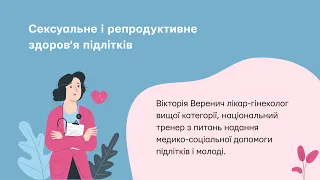 Сексуальне і репродуктивне здоров'я підлітків

Вікторія Веренич лікар-гінеколог вищої категорії, національний тренер з питань надання медико-соціальної допомоги підлітків і молоді.